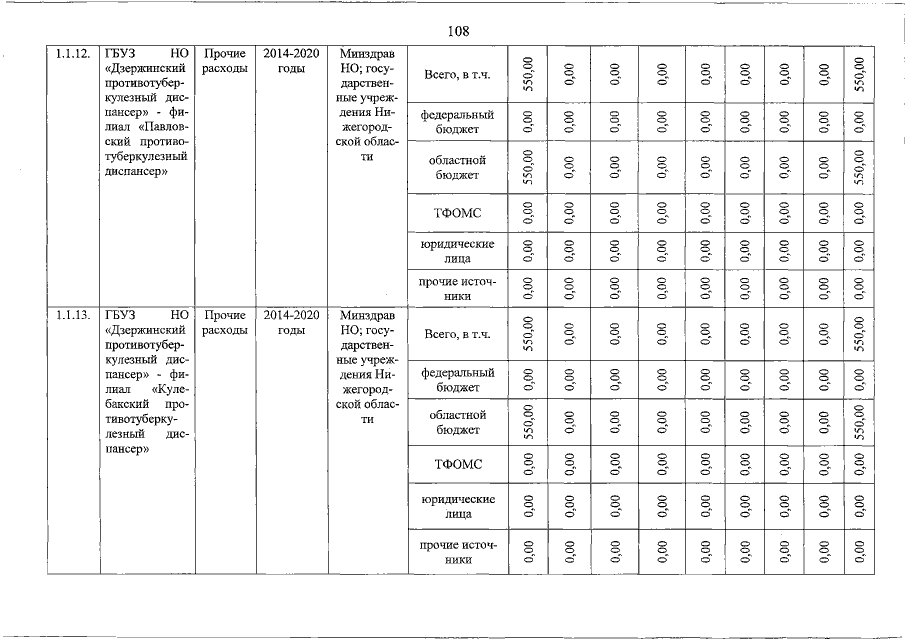 108

| 1.1.12. | ГБУЗ НО «Дзержинский противотуберкулезный диспансер» - филиал «Павловский противотуберкулезный диспансер» | Прочие расходы | 2014-2020 годы | Минздрав НО; государственные учреждения Нижегородской области | Всего, в т.ч. | 550,00 | 0,00 | 0,00 | 0,00 | 0,00 | 0,00 | 0,00 | 0,00 | 550,00 |
|---|---|---|---|---|---|---|---|---|---|---|---|---|---|---|
| | | | | | федеральный бюджет | 0,00 | 0,00 | 0,00 | 0,00 | 0,00 | 0,00 | 0,00 | 0,00 | 0,00 |
| | | | | | областной бюджет | 550,00 | 0,00 | 0,00 | 0,00 | 0,00 | 0,00 | 0,00 | 0,00 | 550,00 |
| | | | | | ТФОМС | 0,00 | 0,00 | 0,00 | 0,00 | 0,00 | 0,00 | 0,00 | 0,00 | 0,00 |
| | | | | | юридические лица | 0,00 | 0,00 | 0,00 | 0,00 | 0,00 | 0,00 | 0,00 | 0,00 | 0,00 |
| | | | | | прочие источники | 0,00 | 0,00 | 0,00 | 0,00 | 0,00 | 0,00 | 0,00 | 0,00 | 0,00 |
| 1.1.13. | ГБУЗ НО «Дзержинский противотуберкулезный диспансер» - филиал «Кулебакский противотуберкулезный диспансер» | Прочие расходы | 2014-2020 годы | Минздрав НО; государственные учреждения Нижегородской области | Всего, в т.ч. | 550,00 | 0,00 | 0,00 | 0,00 | 0,00 | 0,00 | 0,00 | 0,00 | 550,00 |
| | | | | | федеральный бюджет | 0,00 | 0,00 | 0,00 | 0,00 | 0,00 | 0,00 | 0,00 | 0,00 | 0,00 |
| | | | | | областной бюджет | 550,00 | 0,00 | 0,00 | 0,00 | 0,00 | 0,00 | 0,00 | 0,00 | 550,00 |
| | | | | | ТФОМС | 0,00 | 0,00 | 0,00 | 0,00 | 0,00 | 0,00 | 0,00 | 0,00 | 0,00 |
| | | | | | юридические лица | 0,00 | 0,00 | 0,00 | 0,00 | 0,00 | 0,00 | 0,00 | 0,00 | 0,00 |
| | | | | | прочие источники | 0,00 | 0,00 | 0,00 | 0,00 | 0,00 | 0,00 | 0,00 | 0,00 | 0,00 |